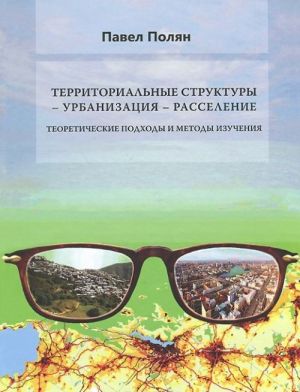 Павел Полян

ТЕРРИТОРИАЛЬНЫЕ СТРУКТУРЫ – УРБАНИЗАЦИЯ – РАССЕЛЕНИЕ

ТЕОРЕТИЧЕСКИЕ ПОДХОДЫ И МЕТОДЫ ИЗУЧЕНИЯ